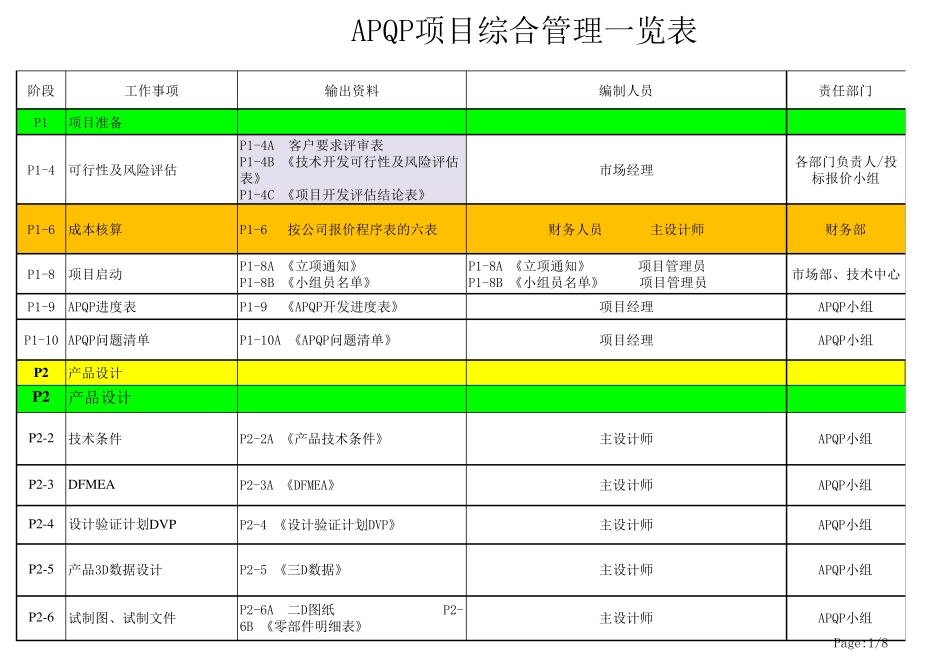 APQP项目综合管理一览表

| 阶段 | 工作事项 | 输出资料 | 编制人员 | 责任部门 |
|---|---|---|---|---|
| P1 | 项目准备 | | | |
| P1-4 | 可行性及风险评估 | P1-4A 客户要求评审表 P1-4B 《技术开发可行性及风险评估表》 P1-4C 《项目开发评估结论表》 | 市场经理 | 各部门负责人/投标报价小组 |
| P1-6 | 成本核算 | P1-6 按公司报价程序表的六表 | 财务人员 主设计师 | 财务部 |
| P1-8 | 项目启动 | P1-8A 《立项通知》 P1-8B 《小组员名单》 | P1-8A 《立项通知》 项目管理员 P1-8B 《小组员名单》 项目管理员 | 市场部、技术中心 |
| P1-9 | APQP进度表 | P1-9 《APQP开发进度表》 | 项目经理 | APQP小组 |
| P1-10 | APQP问题清单 | P1-10A 《APQP问题清单》 | 项目经理 | APQP小组 |
| P2 | 产品设计 | | | |
| P2 | 产品设计 | | | |
| P2-2 | 技术条件 | P2-2A 《产品技术条件》 | 主设计师 | APQP小组 |
| P2-3 | DFMEA | P2-3A 《DFMEA》 | 主设计师 | APQP小组 |
| P2-4 | 设计验证计划DVP | P2-4 《设计验证计划DVP》 | 主设计师 | APQP小组 |
| P2-5 | 产品3D数据设计 | P2-5 《三D数据》 | 主设计师 | APQP小组 |
| P2-6 | 试制图、试制文件 | P2-6A 二D图纸 P2-6B 《零部件明细表》 | 主设计师 | APQP小组 |

Page:1/8